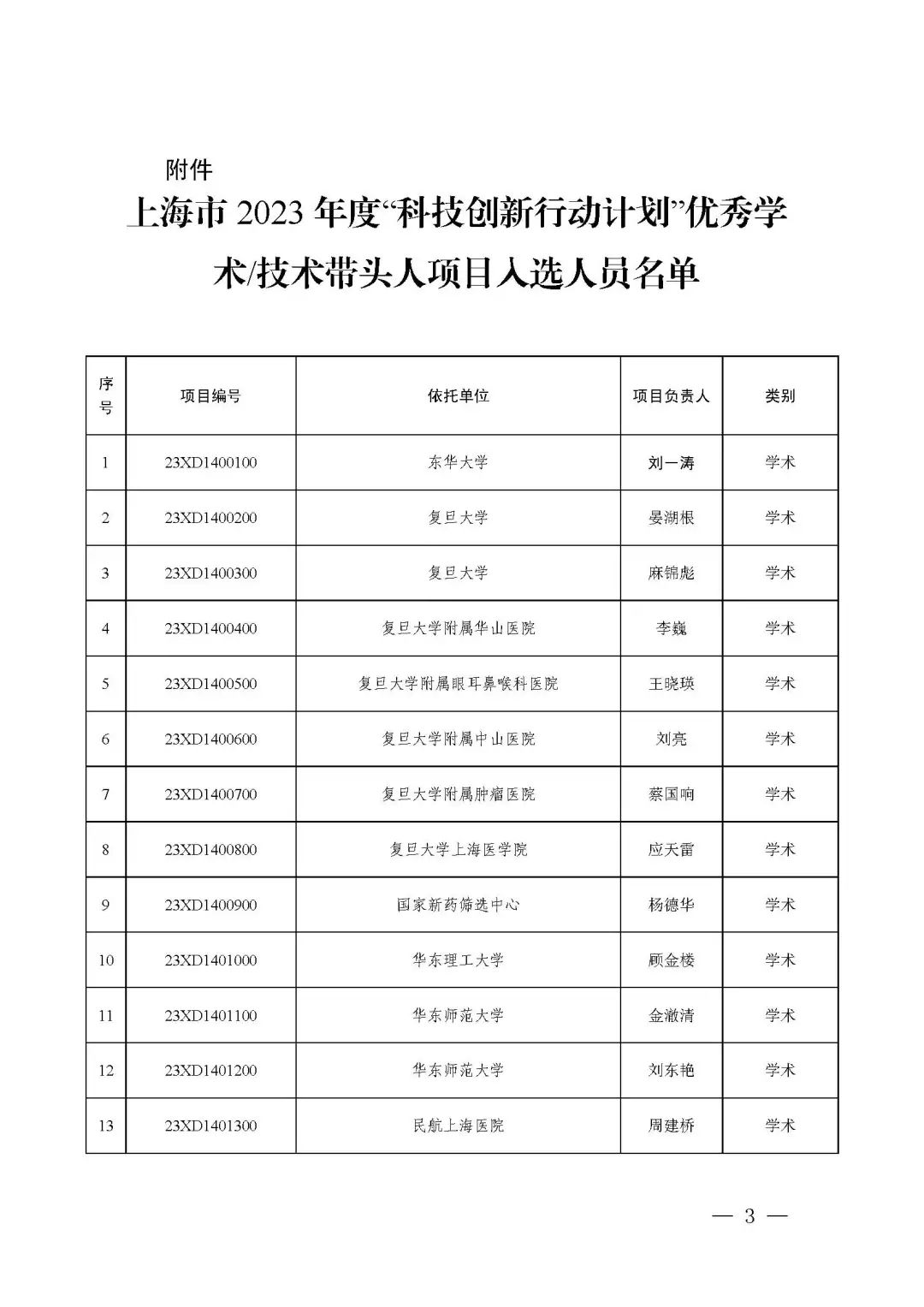 附件

上海市 2023 年度“科技创新行动计划”优秀学术/技术带头人项目入选人员名单

| 序号 | 项目编号 | 依托单位 | 项目负责人 | 类别 |
|---|---|---|---|---|
| 1 | 23XD1400100 | 东华大学 | 刘一涛 | 学术 |
| 2 | 23XD1400200 | 复旦大学 | 晏湖根 | 学术 |
| 3 | 23XD1400300 | 复旦大学 | 麻锦彪 | 学术 |
| 4 | 23XD1400400 | 复旦大学附属华山医院 | 李巍 | 学术 |
| 5 | 23XD1400500 | 复旦大学附属眼耳鼻喉科医院 | 王晓瑛 | 学术 |
| 6 | 23XD1400600 | 复旦大学附属中山医院 | 刘亮 | 学术 |
| 7 | 23XD1400700 | 复旦大学附属肿瘤医院 | 蔡国响 | 学术 |
| 8 | 23XD1400800 | 复旦大学上海医学院 | 应天雷 | 学术 |
| 9 | 23XD1400900 | 国家新药筛选中心 | 杨德华 | 学术 |
| 10 | 23XD1401000 | 华东理工大学 | 顾金楼 | 学术 |
| 11 | 23XD1401100 | 华东师范大学 | 金澈清 | 学术 |
| 12 | 23XD1401200 | 华东师范大学 | 刘东艳 | 学术 |
| 13 | 23XD1401300 | 民航上海医院 | 周建桥 | 学术 |

— 3 —